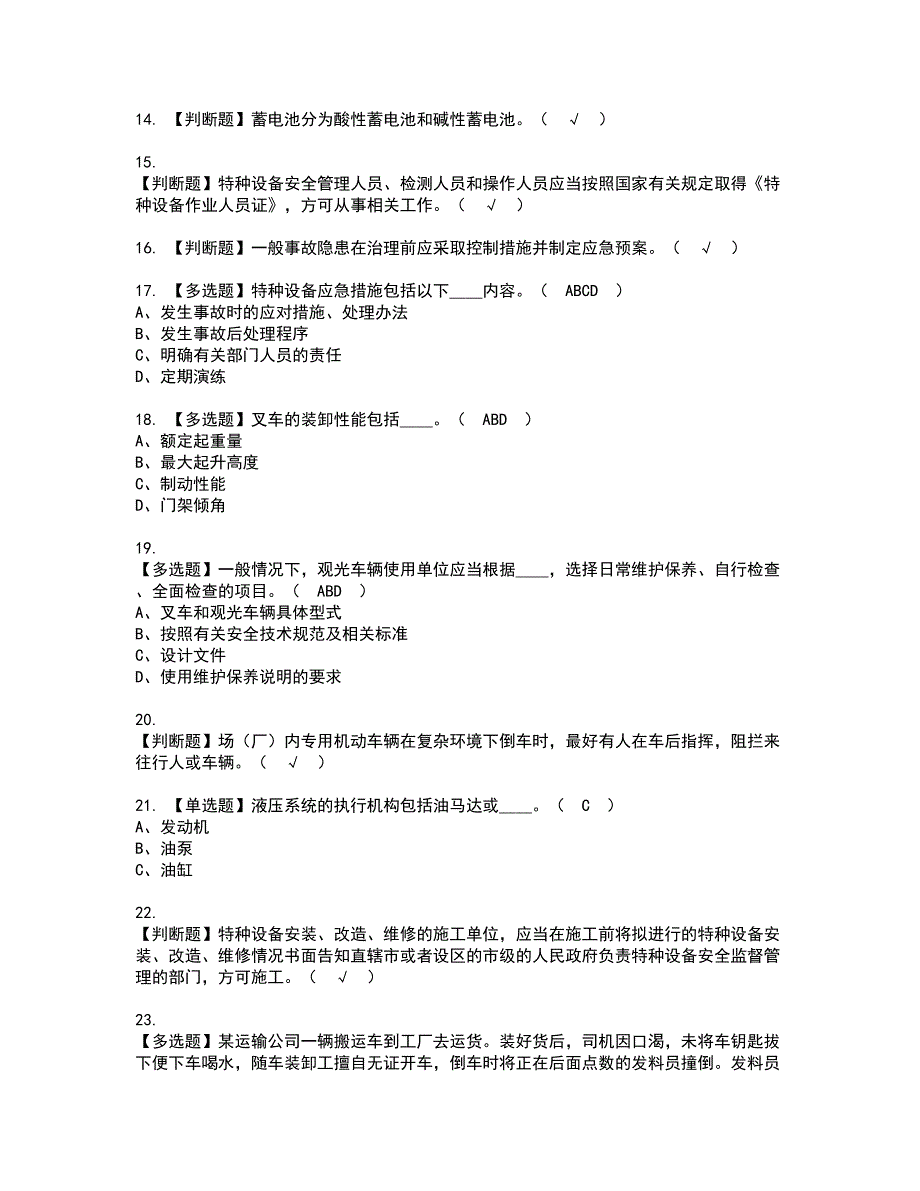 14. 【判断题】蓄电池分为酸性蓄电池和碱性蓄电池。（ √ ）

15.
【判断题】特种设备安全管理人员、检测人员和操作人员应当按照国家有关规定取得《特种设备作业人员证》，方可从事相关工作。（ √ ）

16. 【判断题】一般事故隐患在治理前应采取控制措施并制定应急预案。（ √ ）

17. 【多选题】特种设备应急措施包括以下____内容。（ ABCD ）
A、发生事故时的应对措施、处理办法
B、发生事故后处理程序
C、明确有关部门人员的责任
D、定期演练

18. 【多选题】叉车的装卸性能包括____。（ ABD ）
A、额定起重量
B、最大起升高度
C、制动性能
D、门架倾角

19.
【多选题】一般情况下，观光车辆使用单位应当根据____，选择日常维护保养、自行检查、全面检查的项目。（ ABD ）
A、叉车和观光车辆具体型式
B、按照有关安全技术规范及相关标准
C、设计文件
D、使用维护保养说明的要求

20.
【判断题】场（厂）内专用机动车辆在复杂环境下倒车时，最好有人在车后指挥，阻拦来往行人或车辆。（ √ ）

21. 【单选题】液压系统的执行机构包括油马达或____。（ C ）
A、发动机
B、油泵
C、油缸

22.
【判断题】特种设备安装、改造、维修的施工单位，应当在施工前将拟进行的特种设备安装、改造、维修情况书面告知直辖市或者设区的市级的人民政府负责特种设备安全监督管理的部门，方可施工。（ √ ）

23.
【多选题】某运输公司一辆搬运车到工厂去运货。装好货后，司机因口渴，未将车钥匙拔下便下车喝水，随车装卸工擅自无证开车，倒车时将正在后面点数的发料员撞倒。发料员